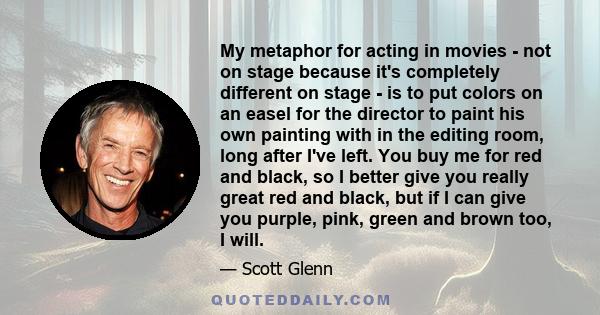 My metaphor for acting in movies - not on stage because it's completely different on stage - is to put colors on an easel for the director to paint his own painting with in the editing room, long after I've left. You buy me for red and black, so I better give you really great red and black, but if I can give you purple, pink, green and brown too, I will.

— Scott Glenn

QUOTEDDAILY.COM